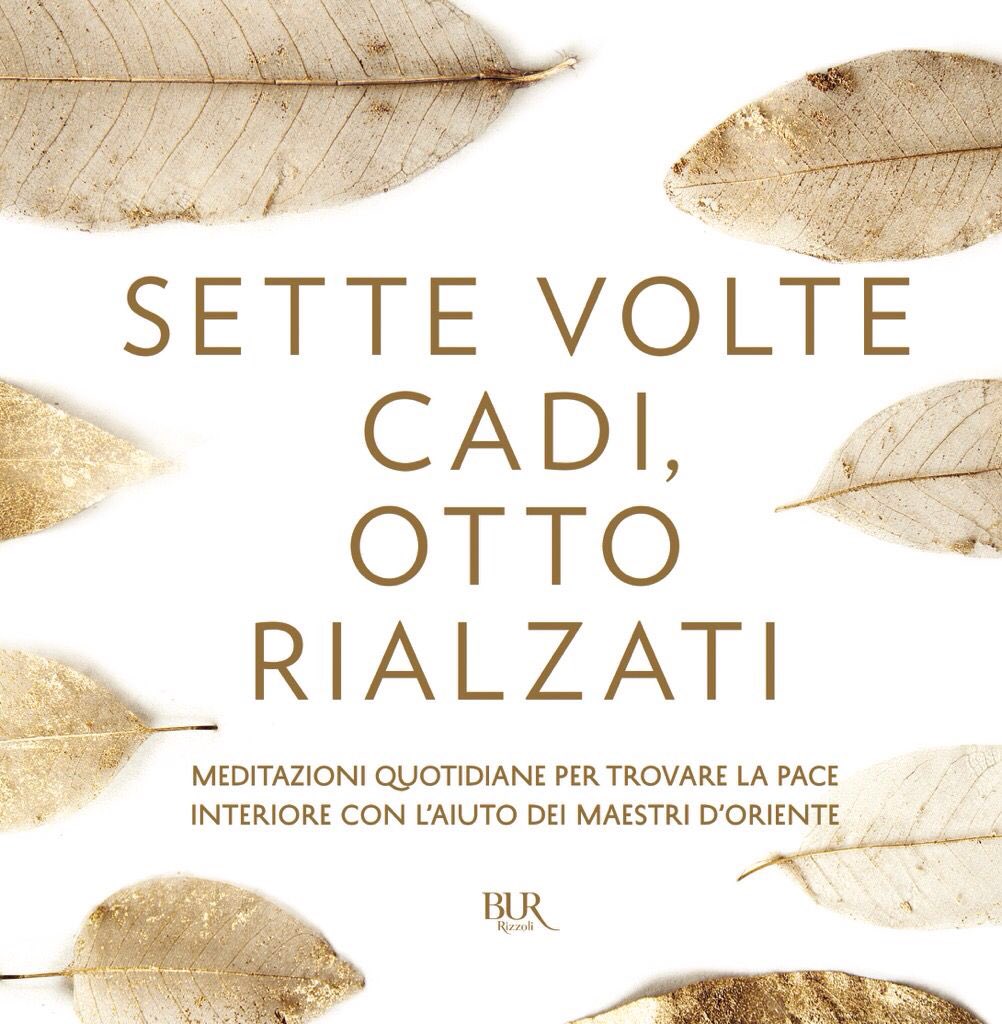 SETTE VOLTE CADI, OTTO RIALZATI

MEDITAZIONI QUOTIDIANE PER TROVARE LA PACE INTERIORE CON L'AIUTO DEI MAESTRI D'ORIENTE

BUR
Rizzoli